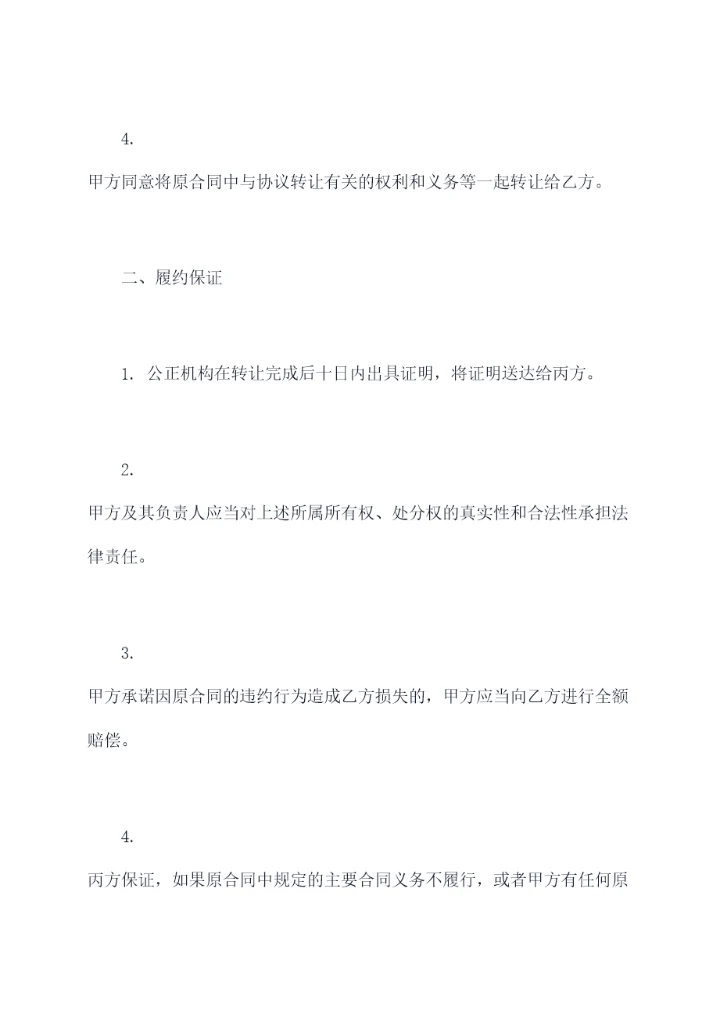 4.

甲方同意将原合同中与协议转让有关的权利和义务等一起转让给乙方。

二、履约保证

1. 公正机构在转让完成后十日内出具证明，将证明送达给丙方。

2.

甲方及其负责人应当对上述所属所有权、处分权的真实性和合法性承担法律责任。

3.

甲方承诺因原合同的违约行为造成乙方损失的，甲方应当向乙方进行全额赔偿。

4.

丙方保证，如果原合同中规定的主要合同义务不履行，或者甲方有任何原